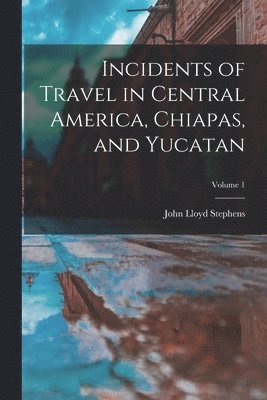 Incidents of Travel in Central America, Chiapas, and Yucatan

Volume 1

John Lloyd Stephens